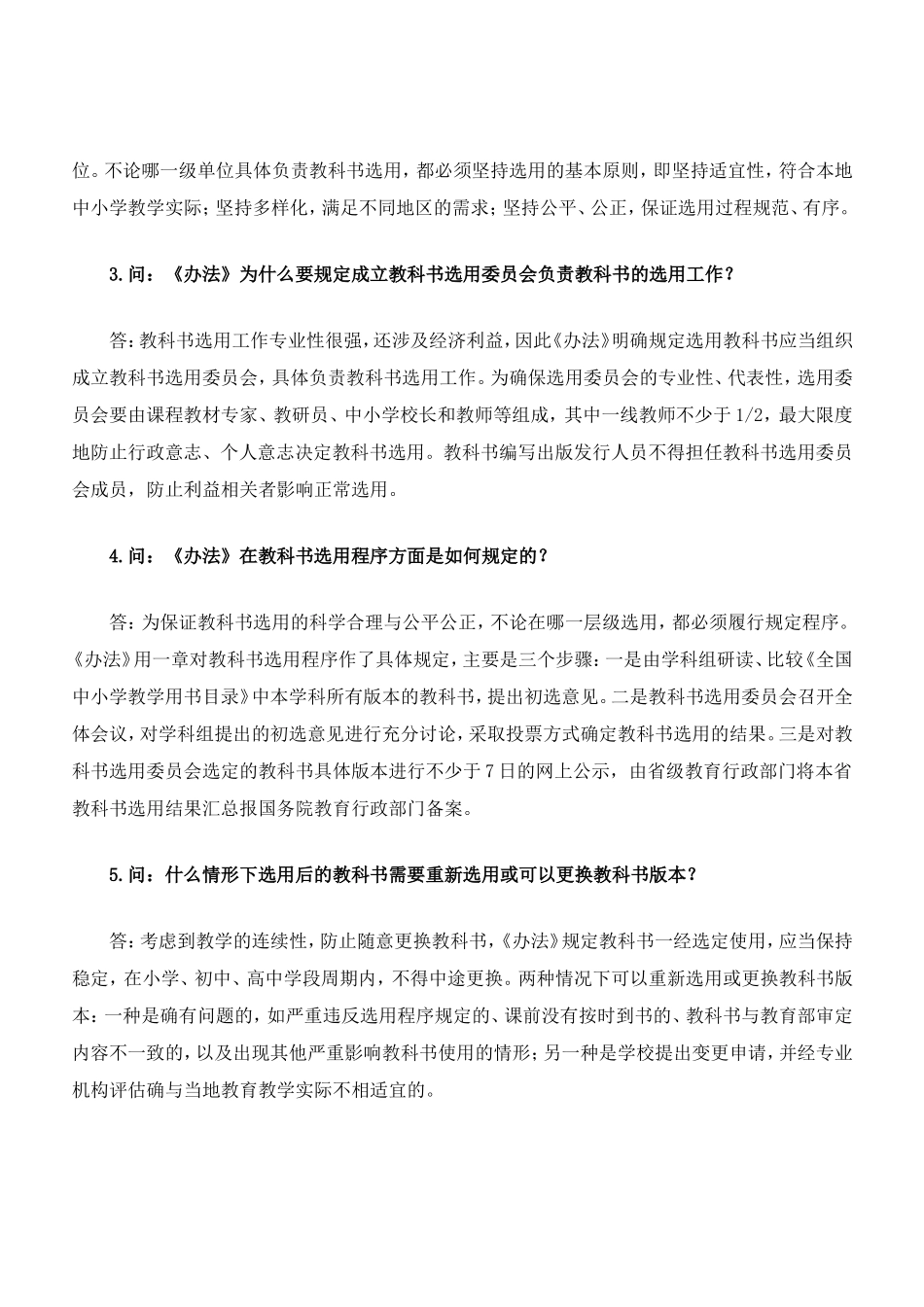 位。不论哪一级单位具体负责教科书选用，都必须坚持选用的基本原则，即坚持适宜性，符合本地中小学教学实际；坚持多样化，满足不同地区的需求；坚持公平、公正，保证选用过程规范、有序。

3.问：《办法》为什么要规定成立教科书选用委员会负责教科书的选用工作？

答：教科书选用工作专业性很强，还涉及经济利益，因此《办法》明确规定选用教科书应当组织成立教科书选用委员会，具体负责教科书选用工作。为确保选用委员会的专业性、代表性，选用委员会要由课程教材专家、教研员、中小学校长和教师等组成，其中一线教师不少于1/2，最大限度地防止行政意志、个人意志决定教科书选用。教科书编写出版发行人员不得担任教科书选用委员会成员，防止利益相关者影响正常选用。

4.问：《办法》在教科书选用程序方面是如何规定的？

答：为保证教科书选用的科学合理与公平公正，不论在哪一层级选用，都必须履行规定程序。《办法》用一章对教科书选用程序作了具体规定，主要是三个步骤：一是由学科组研读、比较《全国中小学教学用书目录》中本学科所有版本的教科书，提出初选意见。二是教科书选用委员会召开全体会议，对学科组提出的初选意见进行充分讨论，采取投票方式确定教科书选用的结果。三是对教科书选用委员会选定的教科书具体版本进行不少于7日的网上公示，由省级教育行政部门将本省教科书选用结果汇总报国务院教育行政部门备案。

5.问：什么情形下选用后的教科书需要重新选用或可以更换教科书版本？

答：考虑到教学的连续性，防止随意更换教科书，《办法》规定教科书一经选定使用，应当保持稳定，在小学、初中、高中学段周期内，不得中途更换。两种情况下可以重新选用或更换教科书版本：一种是确有问题的，如严重违反选用程序规定的、课前没有按时到书的、教科书与教育部审定内容不一致的，以及出现其他严重影响教科书使用的情形；另一种是学校提出变更申请，并经专业机构评估确与当地教育教学实际不相适宜的。